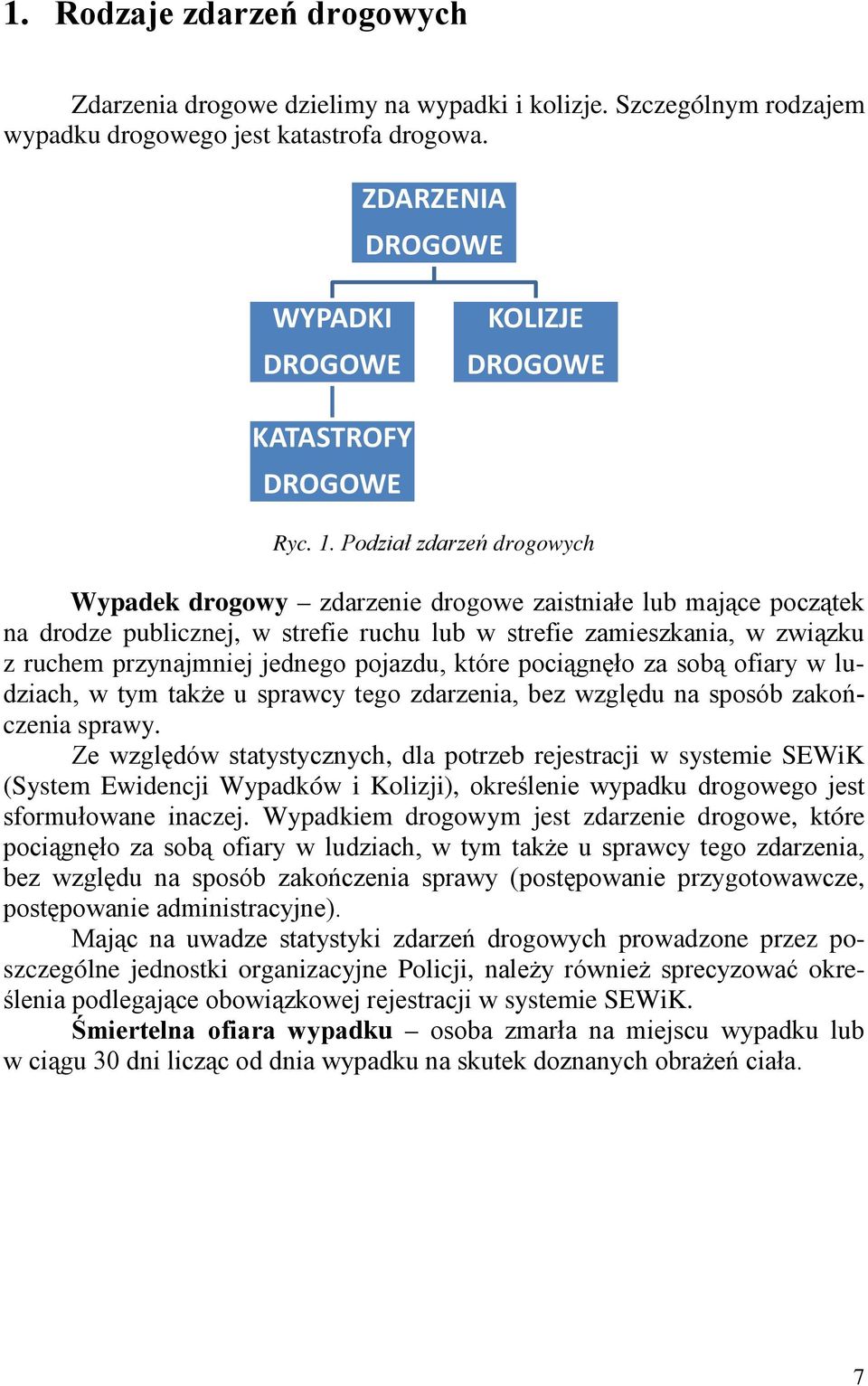 1. Rodzaje zdarzeń drogowych

Zdarzenia drogowe dzielimy na wypadki i kolizje. Szczególnym rodzajem wypadku drogowego jest katastrofa drogowa.

ZDARZENIA DROGOWE

WYPADKI DROGOWE

KOLIZJE DROGOWE

KATASTROFY DROGOWE

Ryc. 1. Podział zdarzeń drogowych

Wypadek drogowy – zdarzenie drogowe zaistniałe lub mające początek na drodze publicznej, w strefie ruchu lub w strefie zamieszkania, w związku z ruchem przynajmniej jednego pojazdu, które pociągnęło za sobą ofiary w ludziach, w tym także u sprawcy tego zdarzenia, bez względu na sposób zakończenia sprawy.
Ze względów statystycznych, dla potrzeb rejestracji w systemie SEWiK (System Ewidencji Wypadków i Kolizji), określenie wypadku drogowego jest sformułowane inaczej. Wypadkiem drogowym jest zdarzenie drogowe, które pociągnęło za sobą ofiary w ludziach, w tym także u sprawcy tego zdarzenia, bez względu na sposób zakończenia sprawy (postępowanie przygotowawcze, postępowanie administracyjne).
Mając na uwadze statystyki zdarzeń drogowych prowadzone przez poszczególne jednostki organizacyjne Policji, należy również sprecyzować określenia podlegające obowiązkowej rejestracji w systemie SEWiK.
Śmiertelna ofiara wypadku – osoba zmarła na miejscu wypadku lub w ciągu 30 dni licząc od dnia wypadku na skutek doznanych obrażeń ciała.

7